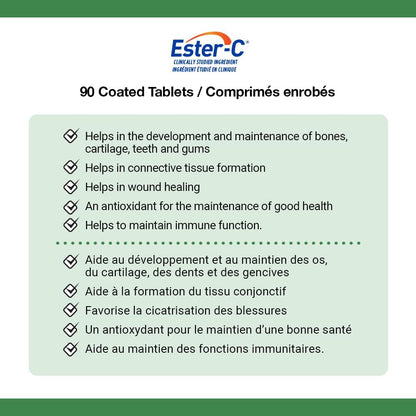 Ester-C®
CLINICALLY STUDIED INGREDIENT
INGRÉDIENT ÉTUDIÉ EN CLINIQUE

90 Coated Tablets / Comprimés enrobés

Helps in the development and maintenance of bones, cartilage, teeth and gums

Helps in connective tissue formation

Helps in wound healing

An antioxidant for the maintenance of good health

Helps to maintain immune function.

Aide au développement et au maintien des os, du cartilage, des dents et des gencives

Aide à la formation du tissu conjonctif

Favorise la cicatrisation des blessures

Un antioxydant pour le maintien d'une bonne santé

Aide au maintien des fonctions immunitaires.